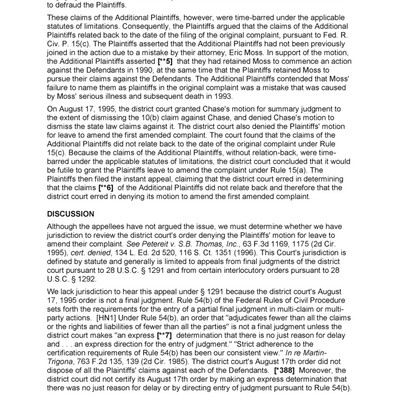 to defraud the Plaintiffs.

These claims of the Additional Plaintiffs, however, were time-barred under the applicable statutes of limitations. Consequently, the Plaintiffs argued that the claims of the Additional Plaintiffs related back to the date of the filing of the original complaint, pursuant to Fed. R. Civ. P. 15(c). The Plaintiffs asserted that the Additional Plaintiffs had not been previously joined in the action due to a mistake by their attorney, Eric Moss. In support of the motion, the Additional Plaintiffs asserted [**5] that they had retained Moss to commence an action against the Defendants in 1990, at the same time that the Plaintiffs retained Moss to pursue their claims against the Defendants. The Additional Plaintiffs contended that Moss' failure to name them as plaintiffs in the original complaint was a mistake that was caused by Moss' serious illness and subsequent death in 1993.

On August 17, 1995, the district court granted Chase's motion for summary judgment to the extent of dismissing the 10(b) claim against Chase, and denied Chase's motion to dismiss the state law claims against it. The district court also denied the Plaintiffs' motion for leave to amend the first amended complaint. The court found that the claims of the Additional Plaintiffs did not relate back to the date of the original complaint under Rule 15(c). Because the claims of the Additional Plaintiffs, without relation-back, were time-barred under the applicable statutes of limitations, the district court concluded that it would be futile to grant the Plaintiffs leave to amend the complaint under Rule 15(a). The Plaintiffs then filed the instant appeal, claiming that the district court erred in determining that the claims [**6] of the Additional Plaintiffs did not relate back and therefore that the district court erred in denying its motion to amend the first amended complaint.

DISCUSSION

Although the appellees have not argued the issue, we must determine whether we have jurisdiction to review the district court's order denying the Plaintiffs' motion for leave to amend their complaint. See Petereit v. S.B. Thomas, Inc., 63 F.3d 1169, 1175 (2d Cir. 1995), cert. denied, 134 L. Ed. 2d 520, 116 S. Ct. 1351 (1996). This Court's jurisdiction is defined by statute and generally is limited to appeals from final judgments of the district court pursuant to 28 U.S.C. § 1291 and from certain interlocutory orders pursuant to 28 U.S.C. § 1292.

We lack jurisdiction to hear this appeal under § 1291 because the district court's August 17, 1995 order is not a final judgment. Rule 54(b) of the Federal Rules of Civil Procedure sets forth the requirements for the entry of a partial final judgment in multi-claim or multi-party actions. [HN1] Under Rule 54(b), an order that "adjudicates fewer than all the claims or the rights and liabilities of fewer than all the parties" is not a final judgment unless the district court makes "an express [**7] determination that there is no just reason for delay and . . . an express direction for the entry of judgment." "Strict adherence to the certification requirements of Rule 54(b) has been our consistent view." In re Martin-Trigona, 763 F.2d 135, 139 (2d Cir. 1985). The district court's August 17th order did not dispose of all the Plaintiffs' claims against each of the Defendants. [*388] Moreover, the district court did not certify its August 17th order by making an express determination that there was no just reason for delay or by directing entry of judgment pursuant to Rule 54(b).